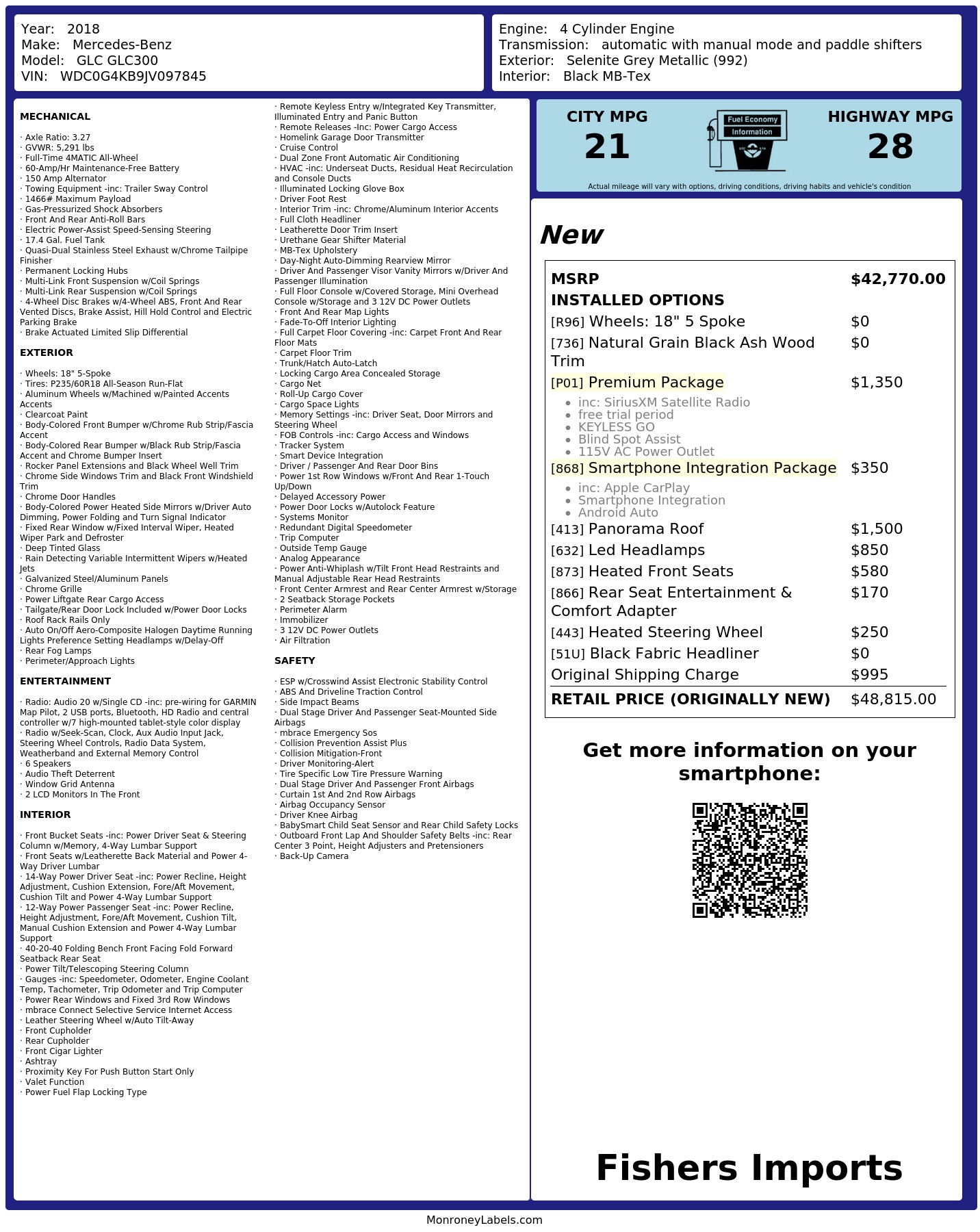 Year: 2018
Make: Mercedes-Benz
Model: GLC GLC300
VIN: WDC0G4KB9JV097845

Engine: 4 Cylinder Engine
Transmission: automatic with manual mode and paddle shifters
Exterior: Selenite Grey Metallic (992)
Interior: Black MB-Tex

MECHANICAL

· Axle Ratio: 3.27
· GVWR: 5,291 lbs
· Full-Time 4MATIC All-Wheel
· 60-Amp/Hr Maintenance-Free Battery
· 150 Amp Alternator
· Towing Equipment -inc: Trailer Sway Control
· 1466# Maximum Payload
· Gas-Pressurized Shock Absorbers
· Front And Rear Anti-Roll Bars
· Electric Power-Assist Speed-Sensing Steering
· 17.4 Gal. Fuel Tank
· Quasi-Dual Stainless Steel Exhaust w/Chrome Tailpipe Finisher
· Permanent Locking Hubs
· Multi-Link Front Suspension w/Coil Springs
· Multi-Link Rear Suspension w/Coil Springs
· 4-Wheel Disc Brakes w/4-Wheel ABS, Front And Rear Vented Discs, Brake Assist, Hill Hold Control and Electric Parking Brake
· Brake Actuated Limited Slip Differential

EXTERIOR

· Wheels: 18" 5-Spoke
· Tires: P235/60R18 All-Season Run-Flat
· Aluminum Wheels w/Machined w/Painted Accents Accents
· Clearcoat Paint
· Body-Colored Front Bumper w/Chrome Rub Strip/Fascia Accent
· Body-Colored Rear Bumper w/Black Rub Strip/Fascia Accent and Chrome Bumper Insert
· Rocker Panel Extensions and Black Wheel Well Trim
· Chrome Side Windows Trim and Black Front Windshield Trim
· Chrome Door Handles
· Body-Colored Power Heated Side Mirrors w/Driver Auto Dimming, Power Folding and Turn Signal Indicator
· Fixed Rear Window w/Fixed Interval Wiper, Heated Wiper Park and Defroster
· Deep Tinted Glass
· Rain Detecting Variable Intermittent Wipers w/Heated Jets
· Galvanized Steel/Aluminum Panels
· Chrome Grille
· Power Liftgate Rear Cargo Access
· Tailgate/Rear Door Lock Included w/Power Door Locks
· Roof Rack Rails Only
· Auto On/Off Aero-Composite Halogen Daytime Running Lights Preference Setting Headlamps w/Delay-Off
· Rear Fog Lamps
· Perimeter/Approach Lights

ENTERTAINMENT

· Radio: Audio 20 w/Single CD -inc: pre-wiring for GARMIN Map Pilot, 2 USB ports, Bluetooth, HD Radio and central controller w/7 high-mounted tablet-style color display
· Radio w/Seek-Scan, Clock, Aux Audio Input Jack, Steering Wheel Controls, Radio Data System, Weatherband and External Memory Control
· 6 Speakers
· Audio Theft Deterrent
· Window Grid Antenna
· 2 LCD Monitors In The Front

INTERIOR

· Front Bucket Seats -inc: Power Driver Seat & Steering Column w/Memory, 4-Way Lumbar Support
· Front Seats w/Leatherette Back Material and Power 4-Way Driver Lumbar
· 14-Way Power Driver Seat -inc: Power Recline, Height Adjustment, Cushion Extension, Fore/Aft Movement, Cushion Tilt and Power 4-Way Lumbar Support
· 12-Way Power Passenger Seat -inc: Power Recline, Height Adjustment, Fore/Aft Movement, Cushion Tilt, Manual Cushion Extension and Power 4-Way Lumbar Support
· 40-20-40 Folding Bench Front Facing Fold Forward Seatback Rear Seat
· Power Tilt/Telescoping Steering Column
· Gauges -inc: Speedometer, Odometer, Engine Coolant Temp, Tachometer, Trip Odometer and Trip Computer
· Power Rear Windows and Fixed 3rd Row Windows
· mbrace Connect Selective Service Internet Access
· Leather Steering Wheel w/Auto Tilt-Away
· Front Cupholder
· Rear Cupholder
· Front Cigar Lighter
· Ashtray
· Proximity Key For Push Button Start Only
· Valet Function
· Power Fuel Flap Locking Type

· Remote Keyless Entry w/Integrated Key Transmitter, Illuminated Entry and Panic Button
· Remote Releases -Inc: Power Cargo Access
· Homelink Garage Door Transmitter
· Cruise Control
· Dual Zone Front Automatic Air Conditioning
· HVAC -inc: Underseat Ducts, Residual Heat Recirculation and Console Ducts
· Illuminated Locking Glove Box
· Driver Foot Rest
· Interior Trim -inc: Chrome/Aluminum Interior Accents
· Full Cloth Headliner
· Leatherette Door Trim Insert
· Urethane Gear Shifter Material
· MB-Tex Upholstery
· Day-Night Auto-Dimming Rearview Mirror
· Driver And Passenger Visor Vanity Mirrors w/Driver And Passenger Illumination
· Full Floor Console w/Covered Storage, Mini Overhead Console w/Storage and 3 12V DC Power Outlets
· Front And Rear Map Lights
· Fade-To-Off Interior Lighting
· Full Carpet Floor Covering -inc: Carpet Front And Rear Floor Mats
· Carpet Floor Trim
· Trunk/Hatch Auto-Latch
· Locking Cargo Area Concealed Storage
· Cargo Net
· Roll-Up Cargo Cover
· Cargo Space Lights
· Memory Settings -inc: Driver Seat, Door Mirrors and Steering Wheel
· FOB Controls -inc: Cargo Access and Windows
· Tracker System
· Smart Device Integration
· Driver / Passenger And Rear Door Bins
· Power 1st Row Windows w/Front And Rear 1-Touch Up/Down
· Delayed Accessory Power
· Power Door Locks w/Autolock Feature
· Systems Monitor
· Redundant Digital Speedometer
· Trip Computer
· Outside Temp Gauge
· Analog Appearance
· Power Anti-Whiplash w/Tilt Front Head Restraints and Manual Adjustable Rear Head Restraints
· Front Center Armrest and Rear Center Armrest w/Storage
· 2 Seatback Storage Pockets
· Perimeter Alarm
· Immobilizer
· 3 12V DC Power Outlets
· Air Filtration

SAFETY

· ESP w/Crosswind Assist Electronic Stability Control
· ABS And Driveline Traction Control
· Side Impact Beams
· Dual Stage Driver And Passenger Seat-Mounted Side Airbags
· mbrace Emergency Sos
· Collision Prevention Assist Plus
· Collision Mitigation-Front
· Driver Monitoring-Alert
· Tire Specific Low Tire Pressure Warning
· Dual Stage Driver And Passenger Front Airbags
· Curtain 1st And 2nd Row Airbags
· Airbag Occupancy Sensor
· Driver Knee Airbag
· BabySmart Child Seat Sensor and Rear Child Safety Locks
· Outboard Front Lap And Shoulder Safety Belts -inc: Rear Center 3 Point, Height Adjusters and Pretensioners
· Back-Up Camera

CITY MPG
21

Fuel Economy
Information

HIGHWAY MPG
28

Actual mileage will vary with options, driving conditions, driving habits and vehicle's condition

New

MSRP $42,770.00
INSTALLED OPTIONS
[R96] Wheels: 18" 5 Spoke $0
[736] Natural Grain Black Ash Wood Trim $0
[P01] Premium Package $1,350
• inc: SiriusXM Satellite Radio
• free trial period
• KEYLESS GO
• Blind Spot Assist
• 115V AC Power Outlet
[868] Smartphone Integration Package $350
• inc: Apple CarPlay
• Smartphone Integration
• Android Auto
[413] Panorama Roof $1,500
[632] Led Headlamps $850
[873] Heated Front Seats $580
[866] Rear Seat Entertainment & Comfort Adapter $170
[443] Heated Steering Wheel $250
[51U] Black Fabric Headliner $0
Original Shipping Charge $995
RETAIL PRICE (ORIGINALLY NEW) $48,815.00

Get more information on your smartphone:

Fishers Imports

MonroneyLabels.com